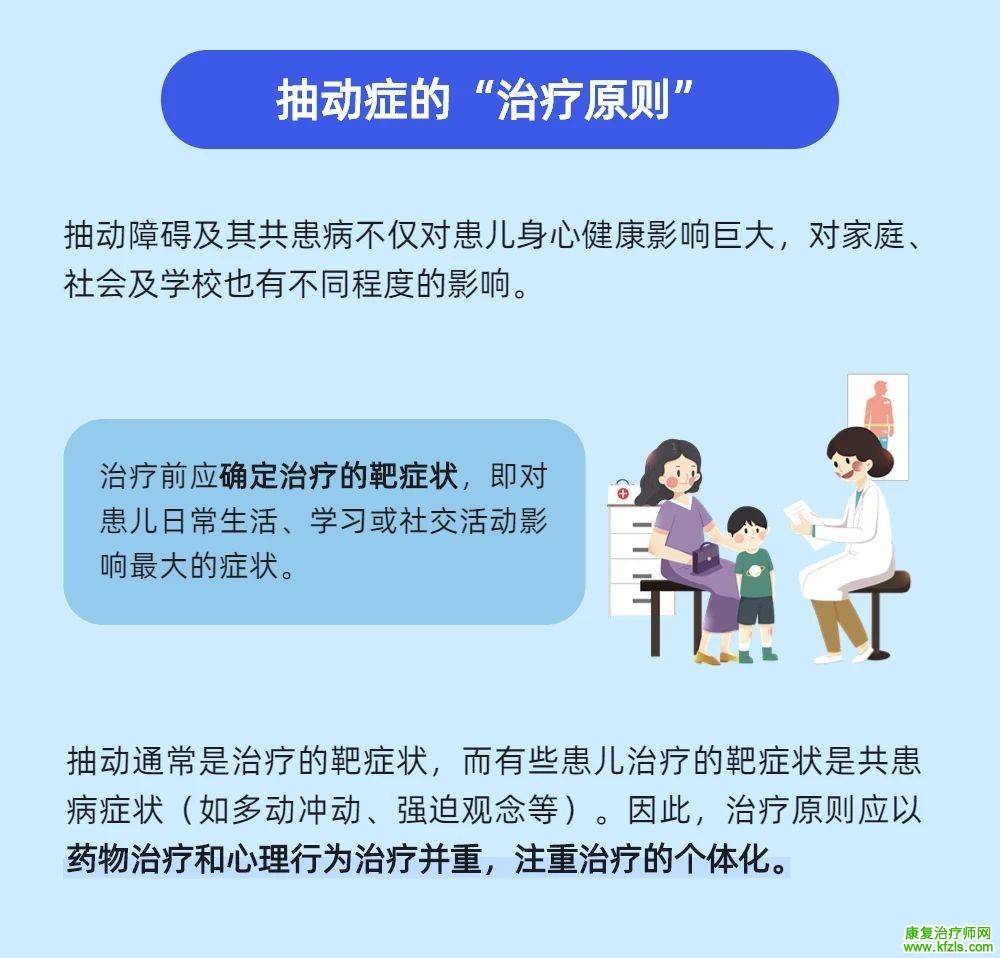 抽动症的“治疗原则”

抽动障碍及其共患病不仅对患儿身心健康影响巨大，对家庭、社会及学校也有不同程度的影响。

治疗前应确定治疗的靶症状，即对患儿日常生活、学习或社交活动影响最大的症状。

抽动通常是治疗的靶症状，而有些患儿治疗的靶症状是共患病症状（如多动冲动、强迫观念等）。因此，治疗原则应以药物治疗和心理行为治疗并重，注重治疗的个体化。

康复治疗师网
www.kfzls.com